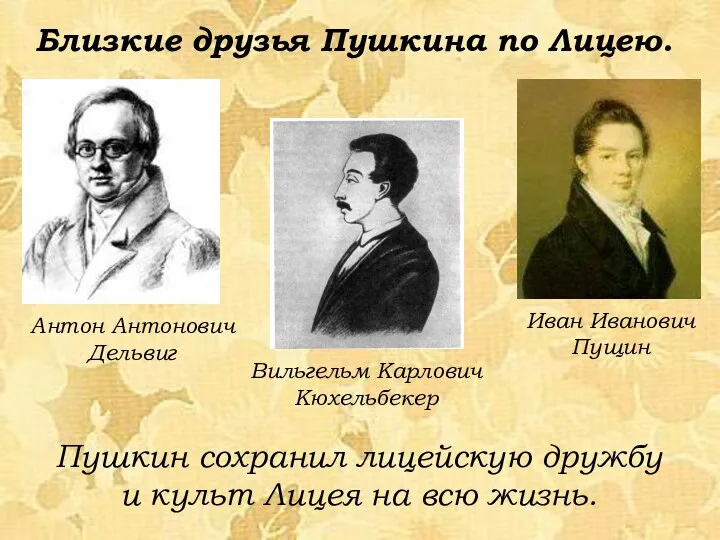 Близкие друзья Пушкина по Лицею.

Антон Антонович Дельвиг

Вильгельм Карлович Кюхельбекер

Иван Иванович Пущин

Пушкин сохранил лицейскую дружбу и культ Лицея на всю жизнь.